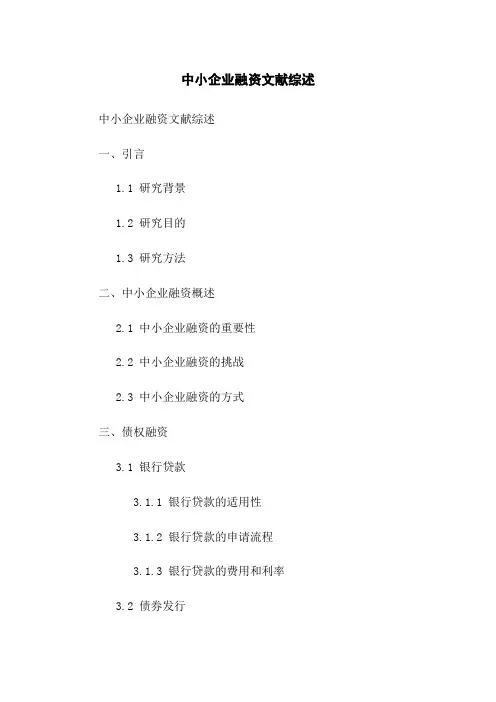 中小企业融资文献综述

中小企业融资文献综述

一、引言

1.1 研究背景

1.2 研究目的

1.3 研究方法

二、中小企业融资概述

2.1 中小企业融资的重要性

2.2 中小企业融资的挑战

2.3 中小企业融资的方式

三、债权融资

3.1 银行贷款

3.1.1 银行贷款的适用性

3.1.2 银行贷款的申请流程

3.1.3 银行贷款的费用和利率

3.2 债券发行